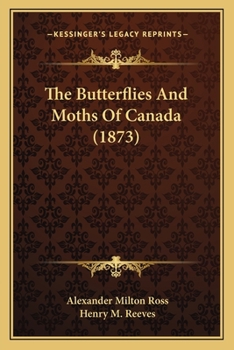 —KESSINGER'S LEGACY REPRINTS—

The Butterflies And Moths Of Canada (1873)

Alexander Milton Ross
Henry M. Reeves